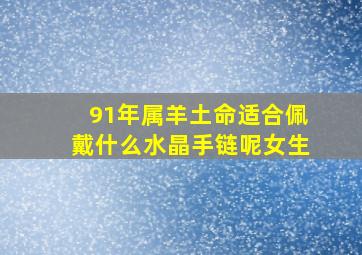 91年属羊土命适合佩戴什么水晶手链呢女生